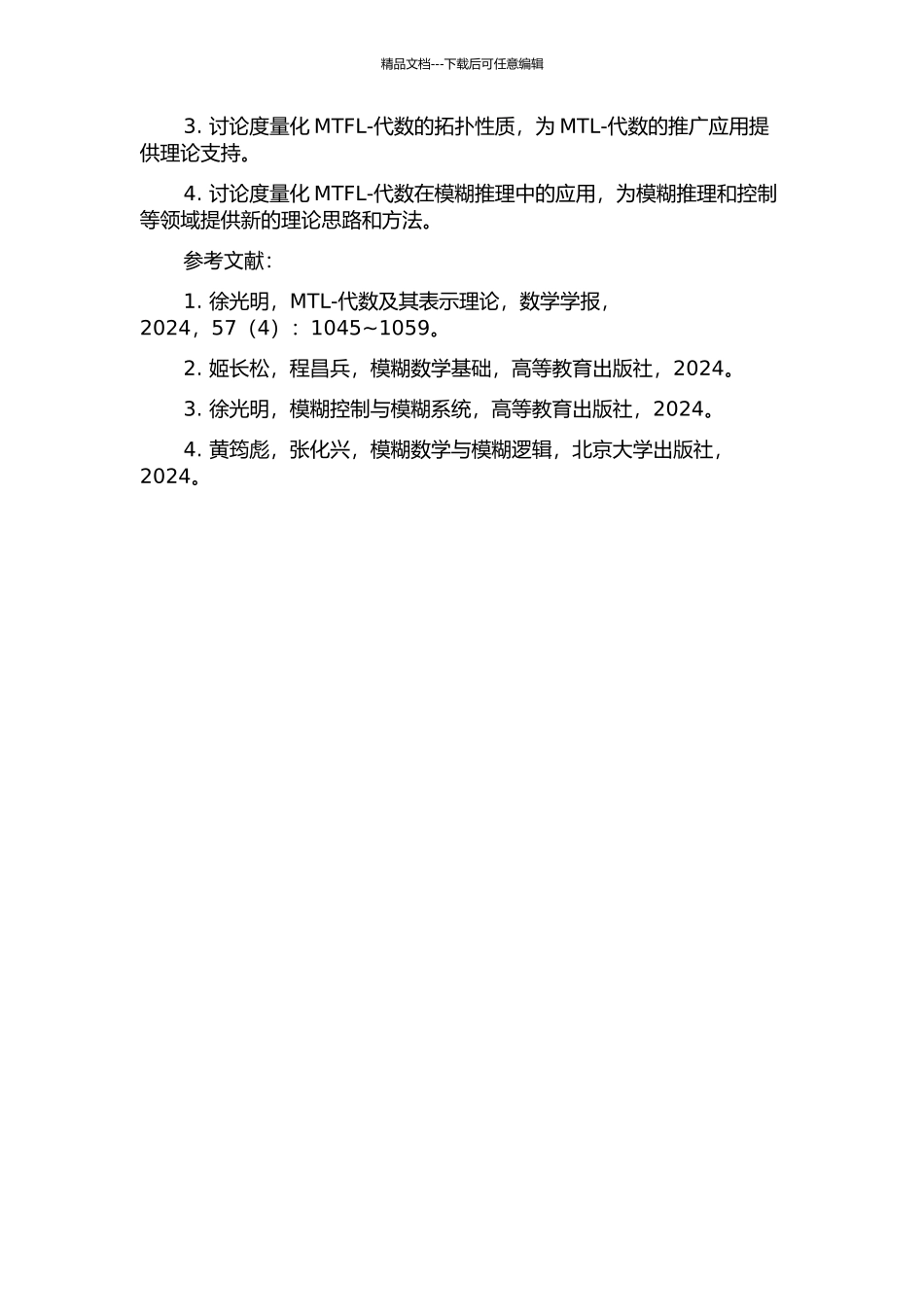 精品文档---下载后可任意编辑

3.讨论度量化MTFL-代数的拓扑性质，为MTL-代数的推广应用提供理论支持。

4.讨论度量化MTFL-代数在模糊推理中的应用，为模糊推理和控制等领域提供新的理论思路和方法。

参考文献：

1.徐光明，MTL-代数及其表示理论，数学学报，2024，57（4）：1045~1059。

2.姬长松，程昌兵，模糊数学基础，高等教育出版社，2024。

3.徐光明，模糊控制与模糊系统，高等教育出版社，2024。

4.黄筠彪，张化兴，模糊数学与模糊逻辑，北京大学出版社，2024。